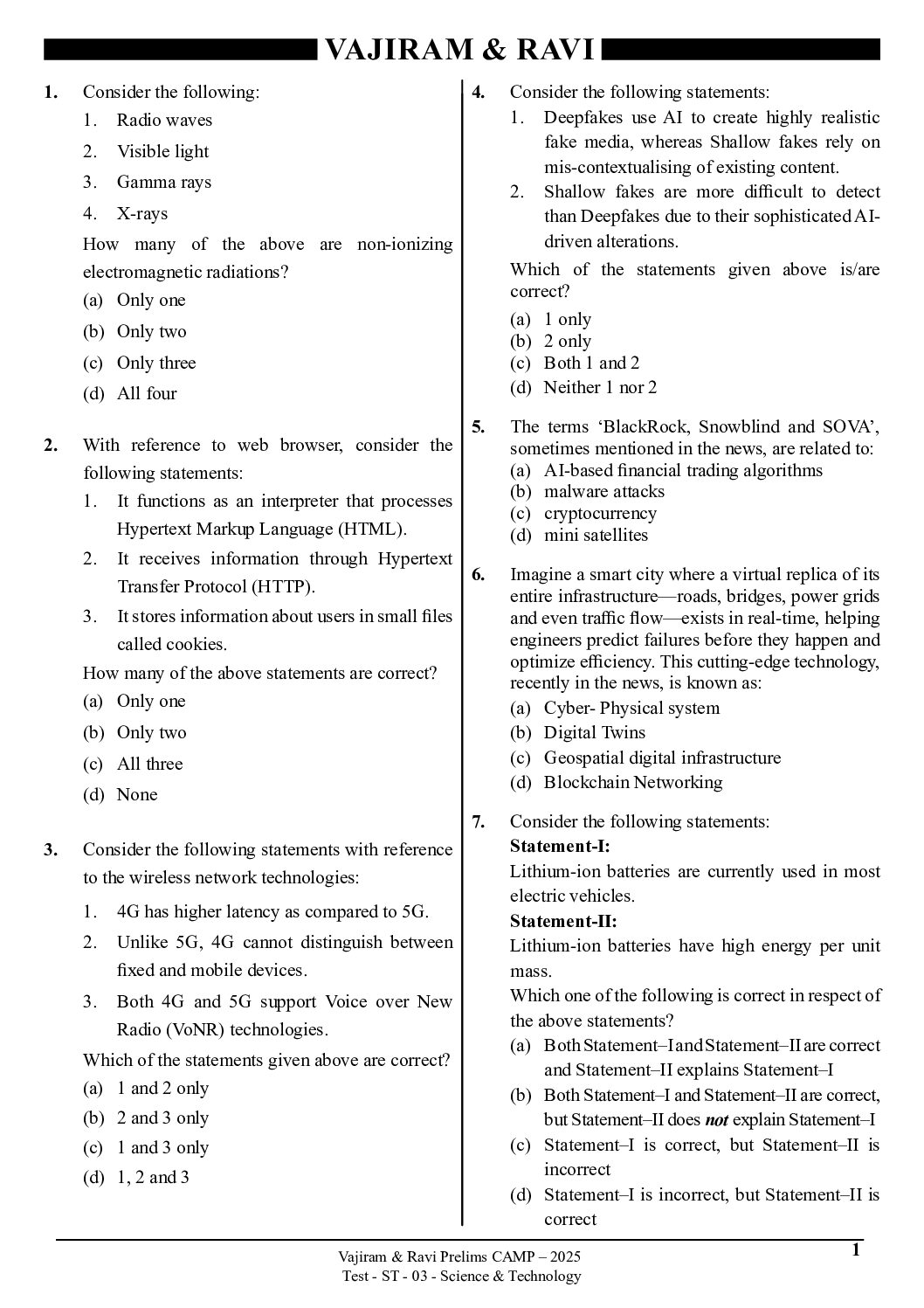 VAJIRAM & RAVI

1. Consider the following:
1. Radio waves
2. Visible light
3. Gamma rays
4. X-rays
How many of the above are non-ionizing electromagnetic radiations?
(a) Only one
(b) Only two
(c) Only three
(d) All four

2. With reference to web browser, consider the following statements:
1. It functions as an interpreter that processes Hypertext Markup Language (HTML).
2. It receives information through Hypertext Transfer Protocol (HTTP).
3. It stores information about users in small files called cookies.
How many of the above statements are correct?
(a) Only one
(b) Only two
(c) All three
(d) None

3. Consider the following statements with reference to the wireless network technologies:
1. 4G has higher latency as compared to 5G.
2. Unlike 5G, 4G cannot distinguish between fixed and mobile devices.
3. Both 4G and 5G support Voice over New Radio (VoNR) technologies.
Which of the statements given above are correct?
(a) 1 and 2 only
(b) 2 and 3 only
(c) 1 and 3 only
(d) 1, 2 and 3

4. Consider the following statements:
1. Deepfakes use AI to create highly realistic fake media, whereas Shallow fakes rely on mis-contextualising of existing content.
2. Shallow fakes are more difficult to detect than Deepfakes due to their sophisticated AI-driven alterations.
Which of the statements given above is/are correct?
(a) 1 only
(b) 2 only
(c) Both 1 and 2
(d) Neither 1 nor 2

5. The terms ‘BlackRock, Snowblind and SOVA’, sometimes mentioned in the news, are related to:
(a) AI-based financial trading algorithms
(b) malware attacks
(c) cryptocurrency
(d) mini satellites

6. Imagine a smart city where a virtual replica of its entire infrastructure—roads, bridges, power grids and even traffic flow—exists in real-time, helping engineers predict failures before they happen and optimize efficiency. This cutting-edge technology, recently in the news, is known as:
(a) Cyber- Physical system
(b) Digital Twins
(c) Geospatial digital infrastructure
(d) Blockchain Networking

7. Consider the following statements:
Statement-I:
Lithium-ion batteries are currently used in most electric vehicles.
Statement-II:
Lithium-ion batteries have high energy per unit mass.
Which one of the following is correct in respect of the above statements?
(a) Both Statement–I and Statement–II are correct and Statement–II explains Statement–I
(b) Both Statement–I and Statement–II are correct, but Statement–II does not explain Statement–I
(c) Statement–I is correct, but Statement–II is incorrect
(d) Statement–I is incorrect, but Statement–II is correct

Vajiram & Ravi Prelims CAMP – 2025
Test - ST - 03 - Science & Technology
1